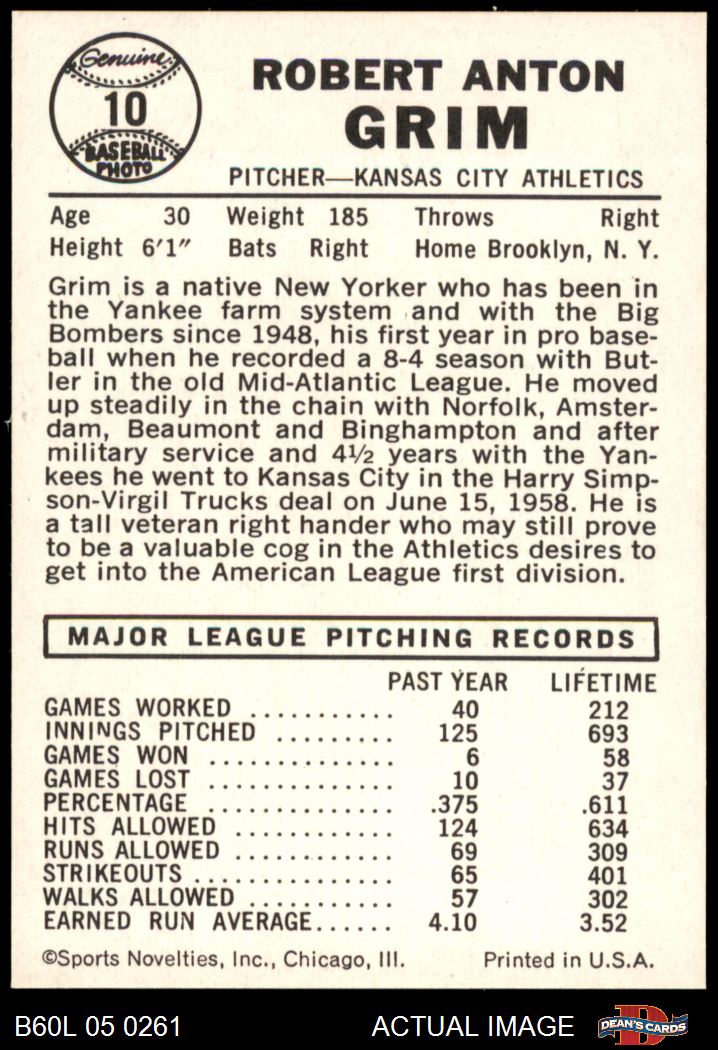 Genuine
10
BASEBALL PHOTO

ROBERT ANTON
GRIM

PITCHER—KANSAS CITY ATHLETICS

Age 30 Weight 185 Throws Right
Height 6'1" Bats Right Home Brooklyn, N. Y.

Grim is a native New Yorker who has been in the Yankee farm system and with the Big Bombers since 1948, his first year in pro baseball when he recorded a 8-4 season with Butler in the old Mid-Atlantic League. He moved up steadily in the chain with Norfolk, Amsterdam, Beaumont and Binghampton and after military service and 4½ years with the Yankees he went to Kansas City in the Harry Simpson-Virgil Trucks deal on June 15, 1958. He is a tall veteran right hander who may still prove to be a valuable cog in the Athletics desires to get into the American League first division.

MAJOR LEAGUE PITCHING RECORDS

| | PAST YEAR | LIFETIME |
|---|---|---|
| GAMES WORKED | 40 | 212 |
| INNINGS PITCHED | 125 | 693 |
| GAMES WON | 6 | 58 |
| GAMES LOST | 10 | 37 |
| PERCENTAGE | .375 | .611 |
| HITS ALLOWED | 124 | 634 |
| RUNS ALLOWED | 69 | 309 |
| STRIKEOUTS | 65 | 401 |
| WALKS ALLOWED | 57 | 302 |
| EARNED RUN AVERAGE | 4.10 | 3.52 |

©Sports Novelties, Inc., Chicago, Ill. Printed in U.S.A.

B60L 05 0261 ACTUAL IMAGE DEAN'S CARDS